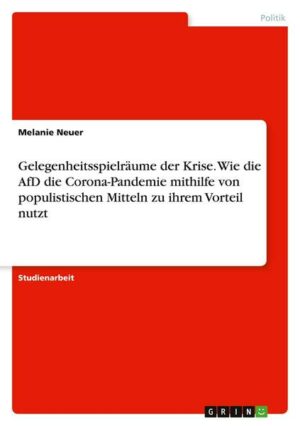 Politik

Melanie Neuer

Gelegenheitsspielräume der Krise. Wie die AfD die Corona-Pandemie mithilfe von populistischen Mitteln zu ihrem Vorteil nutzt

Studienarbeit

GRIN